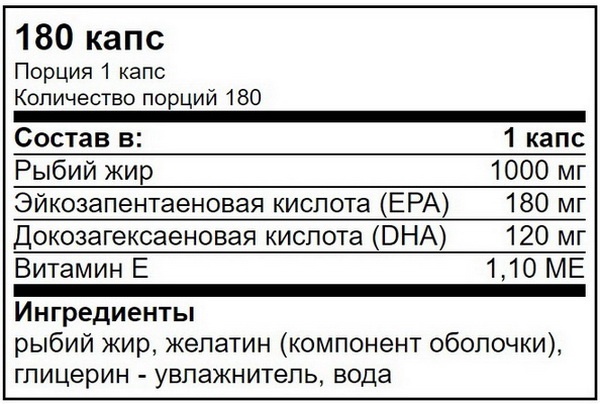 180 капс

Порция 1 капс
Количество порций 180

| Состав в: | 1 капс |
|---|---|
| Рыбий жир | 1000 мг |
| Эйкозапентаеновая кислота (EPA) | 180 мг |
| Докозагексаеновая кислота (DHA) | 120 мг |
| Витамин Е | 1,10 МЕ |

Ингредиенты
рыбий жир, желатин (компонент оболочки), глицерин - увлажнитель, вода